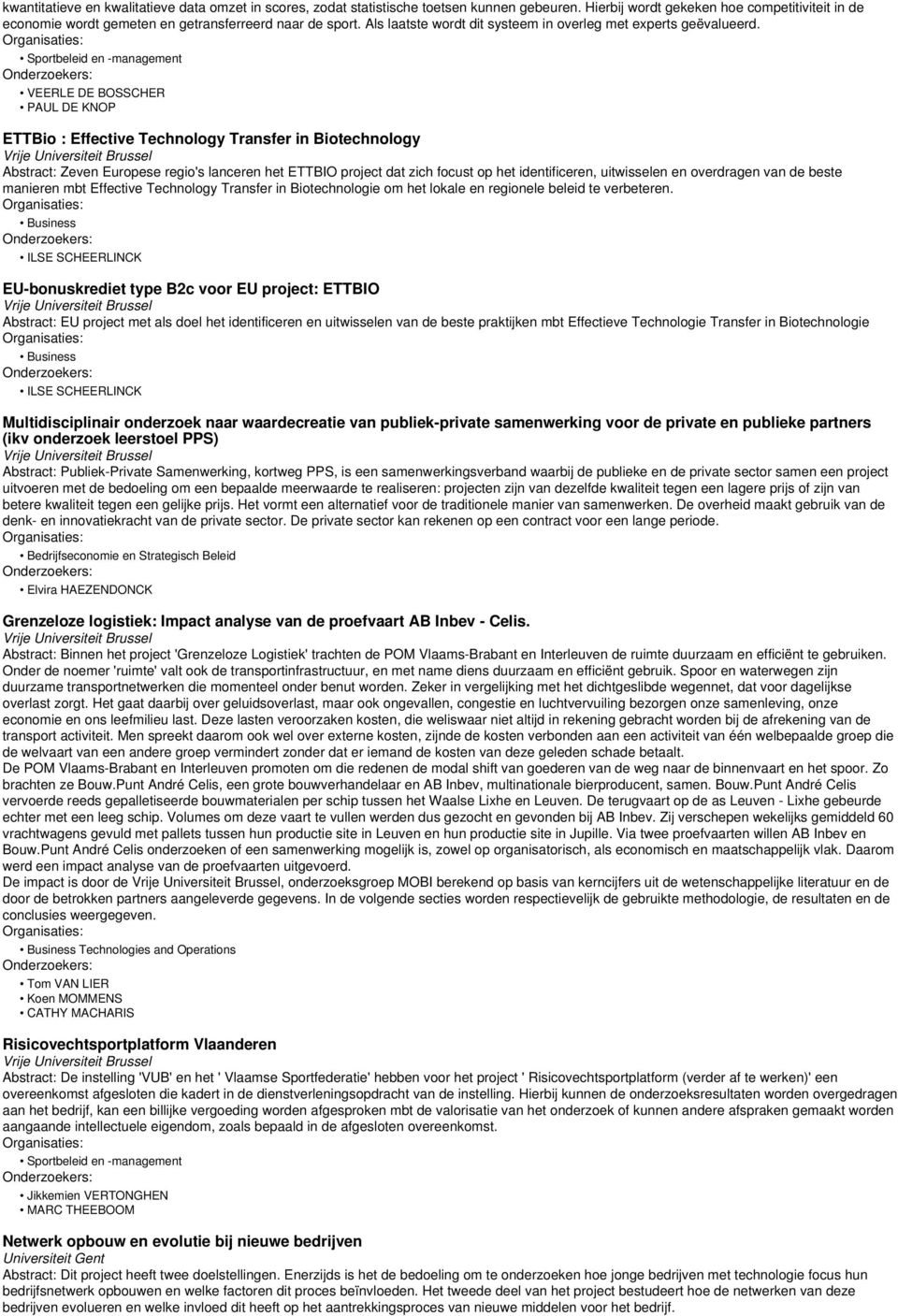 kwantitatieve en kwalitatieve data omzet in scores, zodat statistische toetsen kunnen gebeuren. Hierbij wordt gekeken hoe competitiviteit in de economie wordt gemeten en getransferreerd naar de sport. Als laatste wordt dit systeem in overleg met experts geëvalueerd.
Organisaties:
• Sportbeleid en -management
Onderzoekers:
• VEERLE DE BOSSCHER
• PAUL DE KNOP

ETTBio : Effective Technology Transfer in Biotechnology
Vrije Universiteit Brussel
Abstract: Zeven Europese regio's lanceren het ETTBIO project dat zich focust op het identificeren, uitwisselen en overdragen van de beste manieren mbt Effective Technology Transfer in Biotechnologie om het lokale en regionele beleid te verbeteren.
Organisaties:
• Business
Onderzoekers:
• ILSE SCHEERLINCK

EU-bonuskrediet type B2c voor EU project: ETTBIO
Vrije Universiteit Brussel
Abstract: EU project met als doel het identificeren en uitwisselen van de beste praktijken mbt Effectieve Technologie Transfer in Biotechnologie
Organisaties:
• Business
Onderzoekers:
• ILSE SCHEERLINCK

Multidisciplinair onderzoek naar waardecreatie van publiek-private samenwerking voor de private en publieke partners (ikv onderzoek leerstoel PPS)
Vrije Universiteit Brussel
Abstract: Publiek-Private Samenwerking, kortweg PPS, is een samenwerkingsverband waarbij de publieke en de private sector samen een project uitvoeren met de bedoeling om een bepaalde meerwaarde te realiseren: projecten zijn van dezelfde kwaliteit tegen een lagere prijs of zijn van betere kwaliteit tegen een gelijke prijs. Het vormt een alternatief voor de traditionele manier van samenwerken. De overheid maakt gebruik van de denk- en innovatiekracht van de private sector. De private sector kan rekenen op een contract voor een lange periode.
Organisaties:
• Bedrijfseconomie en Strategisch Beleid
Onderzoekers:
• Elvira HAEZENDONCK

Grenzeloze logistiek: Impact analyse van de proefvaart AB Inbev - Celis.
Vrije Universiteit Brussel
Abstract: Binnen het project 'Grenzeloze Logistiek' trachten de POM Vlaams-Brabant en Interleuven de ruimte duurzaam en efficiënt te gebruiken. Onder de noemer 'ruimte' valt ook de transportinfrastructuur, en met name diens duurzaam en efficiënt gebruik. Spoor en waterwegen zijn duurzame transportnetwerken die momenteel onder benut worden. Zeker in vergelijking met het dichtgeslibde wegennet, dat voor dagelijkse overlast zorgt. Het gaat daarbij over geluidsoverlast, maar ook ongevallen, congestie en luchtvervuiling bezorgen onze samenleving, onze economie en ons leefmilieu last. Deze lasten veroorzaken kosten, die weliswaar niet altijd in rekening gebracht worden bij de afrekening van de transport activiteit. Men spreekt daarom ook wel over externe kosten, zijnde de kosten verbonden aan een activiteit van één welbepaalde groep die de welvaart van een andere groep vermindert zonder dat er iemand de kosten van deze geleden schade betaalt.
De POM Vlaams-Brabant en Interleuven promoten om die redenen de modal shift van goederen van de weg naar de binnenvaart en het spoor. Zo brachten ze Bouw.Punt André Celis, een grote bouwverhandelaar en AB Inbev, multinationale bierproducent, samen. Bouw.Punt André Celis vervoerde reeds gepalletiseerde bouwmaterialen per schip tussen het Waalse Lixhe en Leuven. De terugvaart op de as Leuven - Lixhe gebeurde echter met een leeg schip. Volumes om deze vaart te vullen werden dus gezocht en gevonden bij AB Inbev. Zij verschepen wekelijks gemiddeld 60 vrachtwagens gevuld met pallets tussen hun productie site in Leuven en hun productie site in Jupille. Via twee proefvaarten willen AB Inbev en Bouw.Punt André Celis onderzoeken of een samenwerking mogelijk is, zowel op organisatorisch, als economisch en maatschappelijk vlak. Daarom werd een impact analyse van de proefvaarten uitgevoerd.
De impact is door de Vrije Universiteit Brussel, onderzoeksgroep MOBI berekend op basis van kerncijfers uit de wetenschappelijke literatuur en de door de betrokken partners aangeleverde gegevens. In de volgende secties worden respectievelijk de gebruikte methodologie, de resultaten en de conclusies weergegeven.
Organisaties:
• Business Technologies and Operations
Onderzoekers:
• Tom VAN LIER
• Koen MOMMENS
• CATHY MACHARIS

Risicovechtsportplatform Vlaanderen
Vrije Universiteit Brussel
Abstract: De instelling 'VUB' en het ' Vlaamse Sportfederatie' hebben voor het project ' Risicovechtsportplatform (verder af te werken)' een overeenkomst afgesloten die kadert in de dienstverleningsopdracht van de instelling. Hierbij kunnen de onderzoeksresultaten worden overgedragen aan het bedrijf, kan een billijke vergoeding worden afgesproken mbt de valorisatie van het onderzoek of kunnen andere afspraken gemaakt worden aangaande intellectuele eigendom, zoals bepaald in de afgesloten overeenkomst.
Organisaties:
• Sportbeleid en -management
Onderzoekers:
• Jikkemien VERTONGHEN
• MARC THEEBOOM

Netwerk opbouw en evolutie bij nieuwe bedrijven
Universiteit Gent
Abstract: Dit project heeft twee doelstellingen. Enerzijds is het de bedoeling om te onderzoeken hoe jonge bedrijven met technologie focus hun bedrijfsnetwerk opbouwen en welke factoren dit proces beïnvloeden. Het tweede deel van het project bestudeert hoe de netwerken van deze bedrijven evolueren en welke invloed dit heeft op het aantrekkingsproces van nieuwe middelen voor het bedrijf.